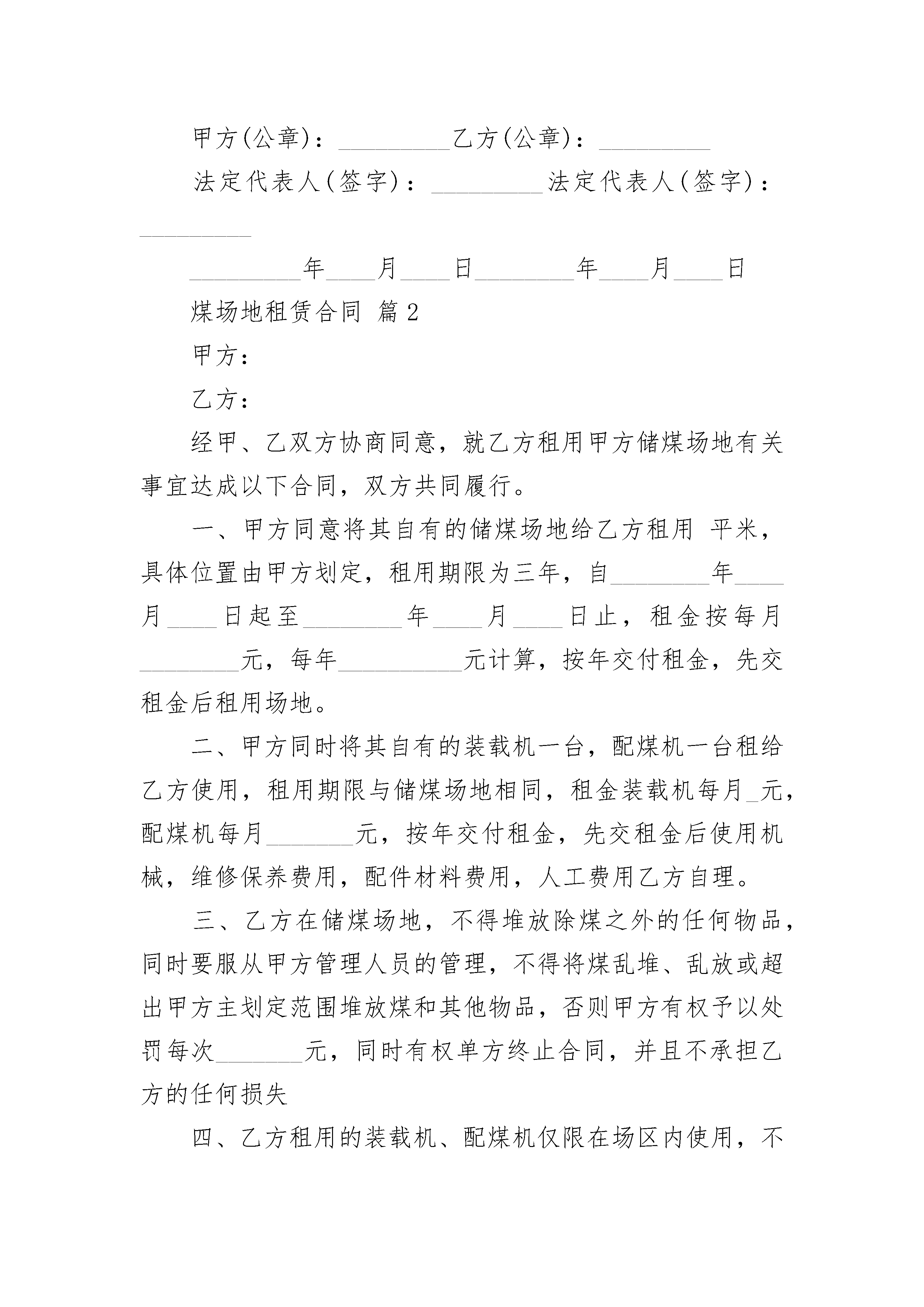 甲方(公章)：_________乙方(公章)：_________

法定代表人(签字)：_________法定代表人(签字)：_________

_________年____月____日________年____月____日

煤场地租赁合同 篇2

甲方：

乙方：

经甲、乙双方协商同意，就乙方租用甲方储煤场地有关事宜达成以下合同，双方共同履行。

一、甲方同意将其自有的储煤场地给乙方租用 平米，具体位置由甲方划定，租用期限为三年，自________年____月____日起至________年____月____日止，租金按每月________元，每年__________元计算，按年交付租金，先交租金后租用场地。

二、甲方同时将其自有的装载机一台，配煤机一台租给乙方使用，租用期限与储煤场地相同，租金装载机每月_元，配煤机每月_______元，按年交付租金，先交租金后使用机械，维修保养费用，配件材料费用，人工费用乙方自理。

三、乙方在储煤场地，不得堆放除煤之外的任何物品，同时要服从甲方管理人员的管理，不得将煤乱堆、乱放或超出甲方主划定范围堆放煤和其他物品，否则甲方有权予以处罚每次_______元，同时有权单方终止合同，并且不承担乙方的任何损失

四、乙方租用的装载机、配煤机仅限在场区内使用，不